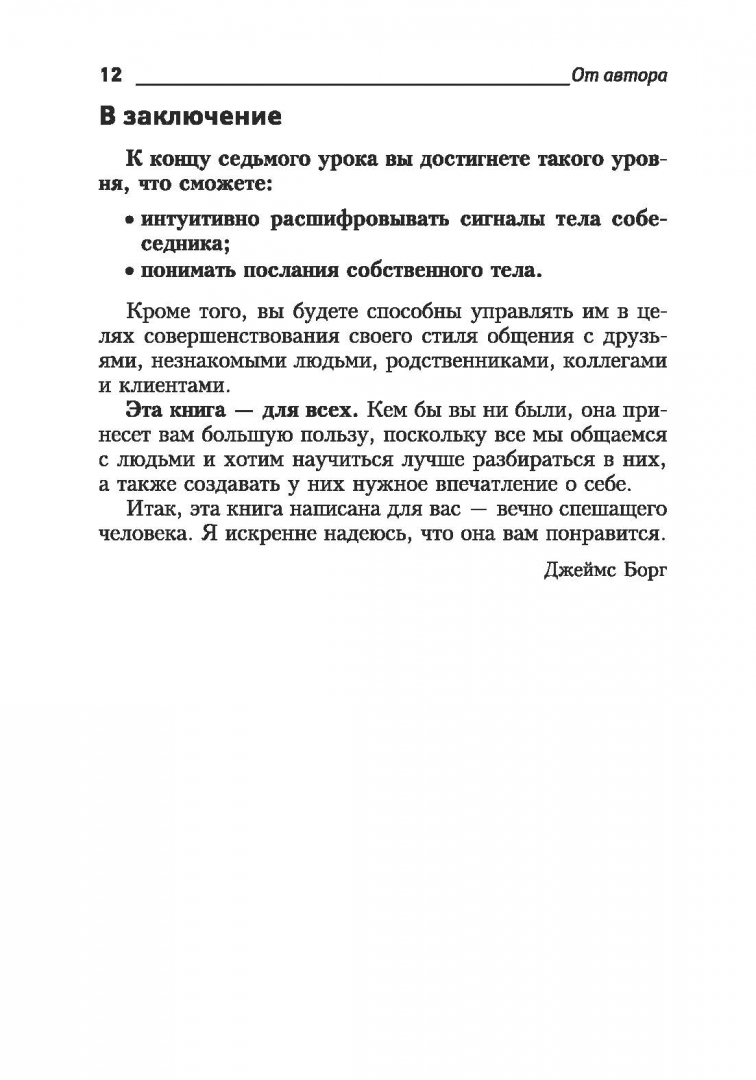 12 От автора

В заключение

К концу седьмого урока вы достигнете такого уровня, что сможете:

• интуитивно расшифровывать сигналы тела собеседника;
• понимать послания собственного тела.

Кроме того, вы будете способны управлять им в целях совершенствования своего стиля общения с друзьями, незнакомыми людьми, родственниками, коллегами и клиентами.

Эта книга — для всех. Кем бы вы ни были, она принесет вам большую пользу, поскольку все мы общаемся с людьми и хотим научиться лучше разбираться в них, а также создавать у них нужное впечатление о себе.

Итак, эта книга написана для вас — вечно спешащего человека. Я искренне надеюсь, что она вам понравится.

Джеймс Борг